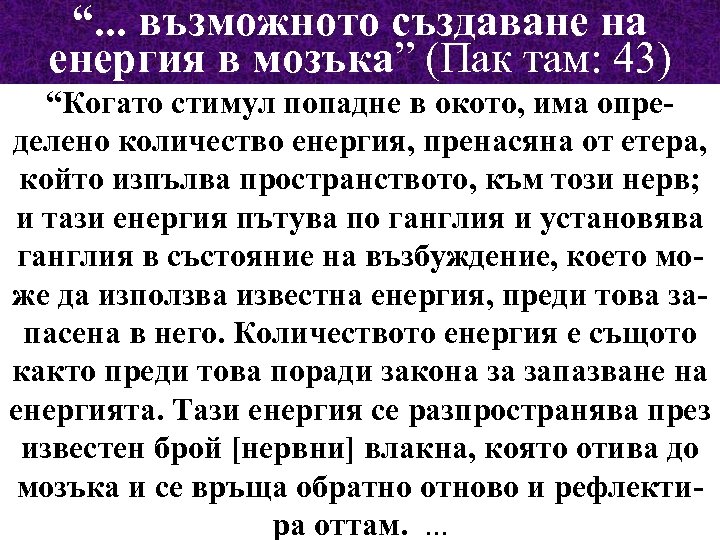 “... възможното създаване на енергия в мозъка” (Пак там: 43)

“Когато стимул попадне в окото, има определено количество енергия, пренасяна от етера, който изпълва пространството, към този нерв; и тази енергия пътува по ганглия и установява ганглия в състояние на възбуждение, което може да използва известна енергия, преди това запасена в него. Количеството енергия е същото както преди това поради закона за запазване на енергията. Тази енергия се разпространява през известен брой [нервни] влакна, която отива до мозъка и се връща обратно отново и рефлектира оттам. ...